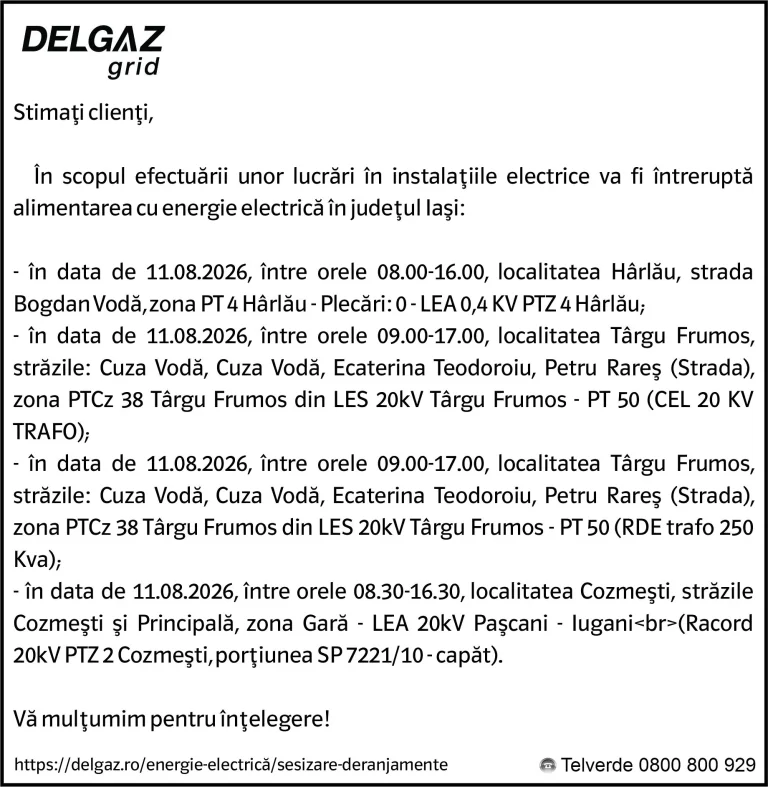 DELGAZ
grid

Stimaţi clienţi,

În scopul efectuării unor lucrări în instalaţiile electrice va fi întreruptă alimentarea cu energie electrică în judeţul Iaşi:

- în data de 11.08.2026, între orele 08.00-16.00, localitatea Hârlău, strada Bogdan Vodă, zona PT 4 Hârlău - Plecări: 0 - LEA 0,4 KV PTZ 4 Hârlău;
- în data de 11.08.2026, între orele 09.00-17.00, localitatea Târgu Frumos, străzile: Cuza Vodă, Cuza Vodă, Ecaterina Teodoroiu, Petru Rareş (Strada), zona PTCz 38 Târgu Frumos din LES 20kV Târgu Frumos - PT 50 (CEL 20 KV TRAFO);
- în data de 11.08.2026, între orele 09.00-17.00, localitatea Târgu Frumos, străzile: Cuza Vodă, Cuza Vodă, Ecaterina Teodoroiu, Petru Rareş (Strada), zona PTCz 38 Târgu Frumos din LES 20kV Târgu Frumos - PT 50 (RDE trafo 250 Kva);
- în data de 11.08.2026, între orele 08.30-16.30, localitatea Cozmeşti, străzile Cozmeşti şi Principală, zona Gară - LEA 20kV Paşcani - Iugani<br>(Racord 20kV PTZ 2 Cozmeşti, porţiunea SP 7221/10 - capăt).

Vă mulţumim pentru înţelegere!

https://delgaz.ro/energie-electrică/sesizare-deranjamente
Telverde 0800 800 929